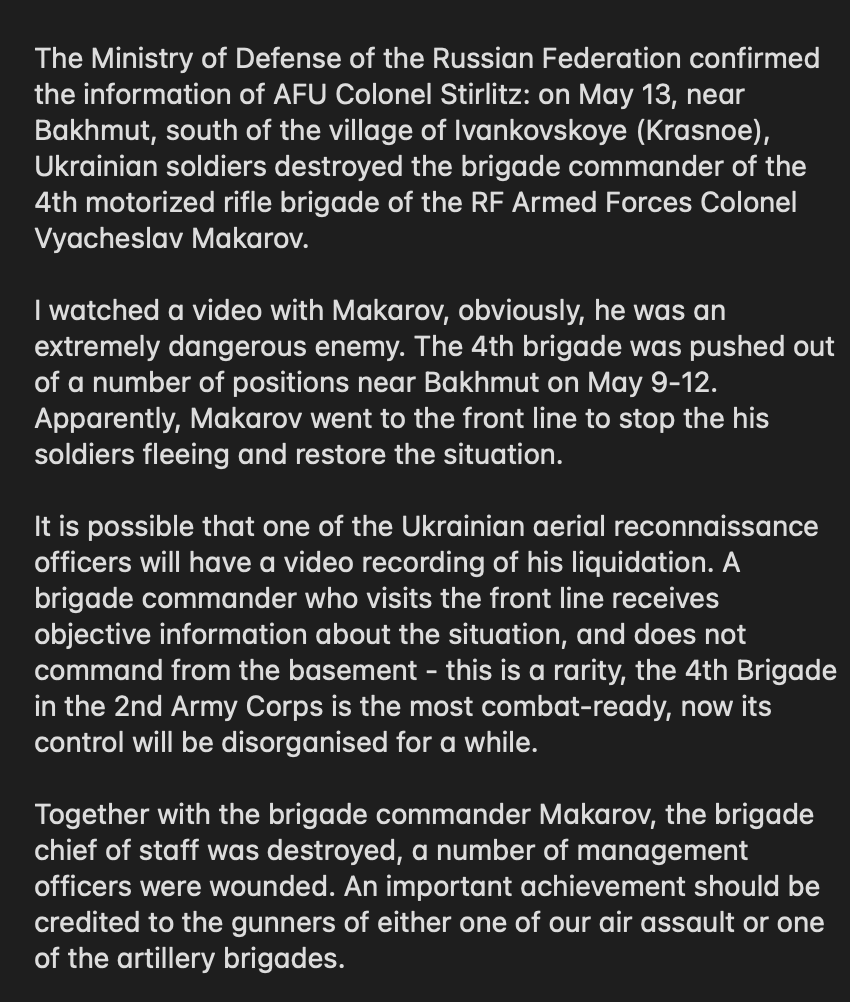 The Ministry of Defense of the Russian Federation confirmed the information of AFU Colonel Stirlitz: on May 13, near Bakhmut, south of the village of Ivankovskoye (Krasnoe), Ukrainian soldiers destroyed the brigade commander of the 4th motorized rifle brigade of the RF Armed Forces Colonel Vyacheslav Makarov.

I watched a video with Makarov, obviously, he was an extremely dangerous enemy. The 4th brigade was pushed out of a number of positions near Bakhmut on May 9-12. Apparently, Makarov went to the front line to stop the his soldiers fleeing and restore the situation.

It is possible that one of the Ukrainian aerial reconnaissance officers will have a video recording of his liquidation. A brigade commander who visits the front line receives objective information about the situation, and does not command from the basement - this is a rarity, the 4th Brigade in the 2nd Army Corps is the most combat-ready, now its control will be disorganised for a while.

Together with the brigade commander Makarov, the brigade chief of staff was destroyed, a number of management officers were wounded. An important achievement should be credited to the gunners of either one of our air assault or one of the artillery brigades.